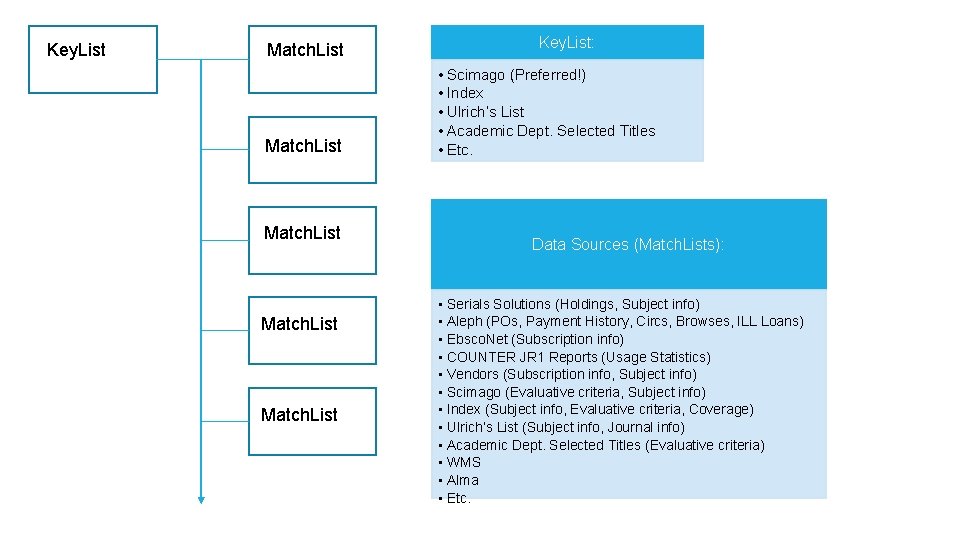 KeyList

MatchList

MatchList

MatchList

MatchList

MatchList

KeyList:

• Scimago (Preferred!)
• Index
• Ulrich's List
• Academic Dept. Selected Titles
• Etc.

Data Sources (MatchLists):

• Serials Solutions (Holdings, Subject info)
• Aleph (POs, Payment History, Circs, Browses, ILL Loans)
• EbscoNet (Subscription info)
• COUNTER JR1 Reports (Usage Statistics)
• Vendors (Subscription info, Subject info)
• Scimago (Evaluative criteria, Subject info)
• Index (Subject info, Evaluative criteria, Coverage)
• Ulrich's List (Subject info, Journal info)
• Academic Dept. Selected Titles (Evaluative criteria)
• WMS
• Alma
• Etc.